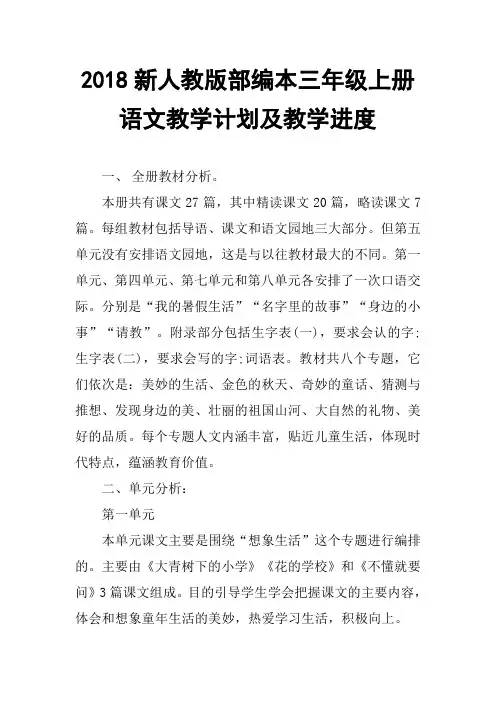 2018 新人教版部编本三年级上册语文教学计划及教学进度

一、 全册教材分析。

本册共有课文 27 篇，其中精读课文 20 篇，略读课文 7 篇。每组教材包括导语、课文和语文园地三大部分。但第五单元没有安排语文园地，这是与以往教材最大的不同。第一单元、第四单元、第七单元和第八单元各安排了一次口语交际。分别是“我的暑假生活”“名字里的故事”“身边的小事”“请教”。附录部分包括生字表(一)，要求会认的字;生字表(二)，要求会写的字;词语表。教材共八个专题，它们依次是：美妙的生活、金色的秋天、奇妙的童话、猜测与推想、发现身边的美、壮丽的祖国山河、大自然的礼物、美好的品质。每个专题人文内涵丰富，贴近儿童生活，体现时代特点，蕴涵教育价值。

二、单元分析：

第一单元

本单元课文主要是围绕“想象生活”这个专题进行编排的。主要由《大青树下的小学》《花的学校》和《不懂就要问》3 篇课文组成。目的引导学生学会把握课文的主要内容，体会和想象童年生活的美妙，热爱学习生活，积极向上。